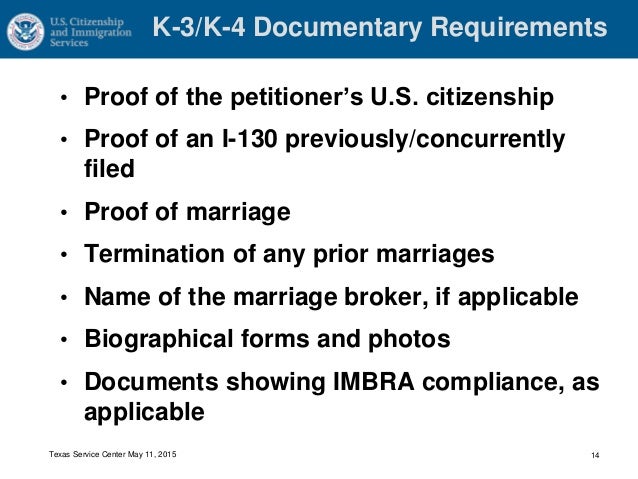 U.S. Citizenship and Immigration Services

K-3/K-4 Documentary Requirements

• Proof of the petitioner's U.S. citizenship
• Proof of an I-130 previously/concurrently filed
• Proof of marriage
• Termination of any prior marriages
• Name of the marriage broker, if applicable
• Biographical forms and photos
• Documents showing IMBRA compliance, as applicable

Texas Service Center May 11, 2015

14